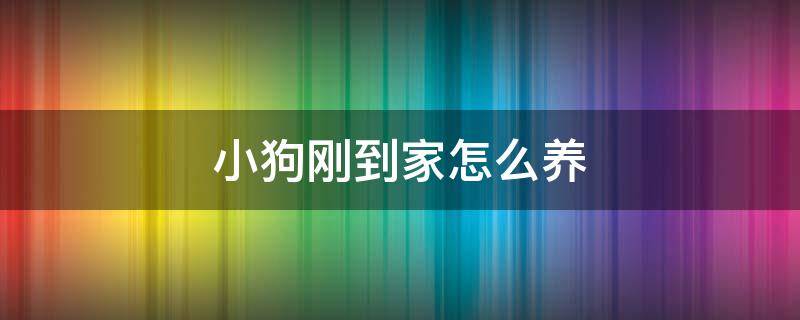 小狗刚到家怎么养